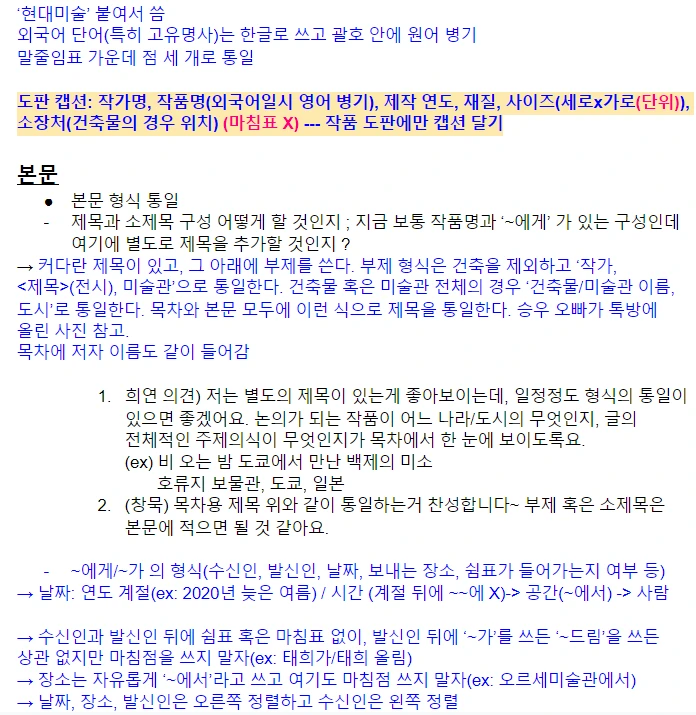 '현대미술' 붙여서 씀
외국어 단어(특히 고유명사)는 한글로 쓰고 괄호 안에 원어 병기
말줄임표 가운데 점 세 개로 통일

도판 캡션: 작가명, 작품명(외국어일시 영어 병기), 제작 연도, 재질, 사이즈(세로x가로(단위)), 소장처(건축물의 경우 위치) (마침표 X) --- 작품 도판에만 캡션 달기

본문

● 본문 형식 통일
- 제목과 소제목 구성 어떻게 할 것인지 ; 지금 보통 작품명과 '~에게' 가 있는 구성인데 여기에 별도로 제목을 추가할 것인지 ?
→ 커다란 제목이 있고, 그 아래에 부제를 쓴다. 부제 형식은 건축을 제외하고 '작가, <제목>(전시), 미술관'으로 통일한다. 건축물 혹은 미술관 전체의 경우 '건축물/미술관 이름, 도시'로 통일한다. 목차와 본문 모두에 이런 식으로 제목을 통일한다. 승우 오빠가 톡방에 올린 사진 참고.
목차에 저자 이름도 같이 들어감

1. 희연 의견) 저는 별도의 제목이 있는게 좋아보이는데, 일정정도 형식의 통일이 있으면 좋겠어요. 논의가 되는 작품이 어느 나라/도시의 무엇인지, 글의 전체적인 주제의식이 무엇인지가 목차에서 한 눈에 보이도록요.
(ex) 비 오는 밤 도쿄에서 만난 백제의 미소
호류지 보물관, 도쿄, 일본
2. (창묵) 목차용 제목 위와 같이 통일하는거 찬성합니다~ 부제 혹은 소제목은 본문에 적으면 될 것 같아요.

- ~에게/~가 의 형식(수신인, 발신인, 날짜, 보내는 장소, 쉼표가 들어가는지 여부 등)
→ 날짜: 연도 계절(ex: 2020년 늦은 여름) / 시간 (계절 뒤에 ~~에 X)-> 공간(~에서) -> 사람

→ 수신인과 발신인 뒤에 쉼표 혹은 마침표 없이, 발신인 뒤에 '~가'를 쓰든 '~드림'을 쓰든 상관 없지만 마침점을 쓰지 말자(ex: 태희가/태희 올림)
→ 장소는 자유롭게 '~에서'라고 쓰고 여기도 마침점 쓰지 말자(ex: 오르세미술관에서)
→ 날짜, 장소, 발신인은 오른쪽 정렬하고 수신인은 왼쪽 정렬